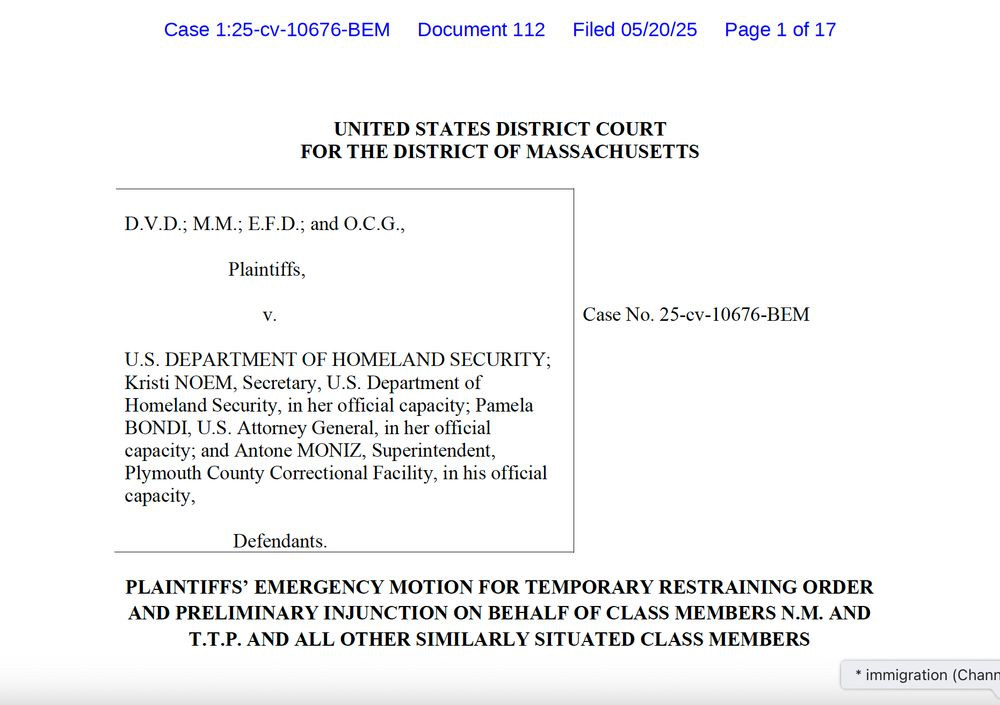 Case 1:25-cv-10676-BEM Document 112 Filed 05/20/25 Page 1 of 17

UNITED STATES DISTRICT COURT
FOR THE DISTRICT OF MASSACHUSETTS

D.V.D.; M.M.; E.F.D.; and O.C.G.,

Plaintiffs,

v.

U.S. DEPARTMENT OF HOMELAND SECURITY; Kristi NOEM, Secretary, U.S. Department of Homeland Security, in her official capacity; Pamela BONDI, U.S. Attorney General, in her official capacity; and Antone MONIZ, Superintendent, Plymouth County Correctional Facility, in his official capacity,

Defendants.

Case No. 25-cv-10676-BEM

PLAINTIFFS' EMERGENCY MOTION FOR TEMPORARY RESTRAINING ORDER AND PRELIMINARY INJUNCTION ON BEHALF OF CLASS MEMBERS N.M. AND T.T.P. AND ALL OTHER SIMILARLY SITUATED CLASS MEMBERS

* immigration (Chann